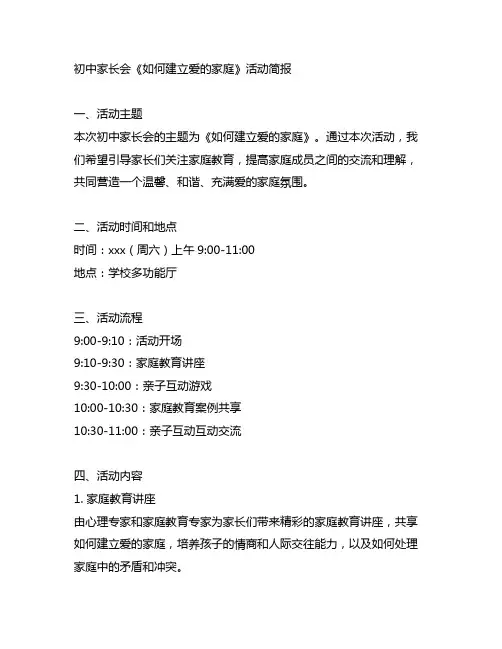 初中家长会《如何建立爱的家庭》活动简报

一、活动主题
本次初中家长会的主题为《如何建立爱的家庭》。通过本次活动，我们希望引导家长们关注家庭教育，提高家庭成员之间的交流和理解，共同营造一个温馨、和谐、充满爱的家庭氛围。

二、活动时间和地点
时间：xxx（周六）上午 9:00-11:00
地点：学校多功能厅

三、活动流程
9:00-9:10：活动开场
9:10-9:30：家庭教育讲座
9:30-10:00：亲子互动游戏
10:00-10:30：家庭教育案例共享
10:30-11:00：亲子互动互动交流

四、活动内容
1. 家庭教育讲座
由心理专家和家庭教育专家为家长们带来精彩的家庭教育讲座，共享如何建立爱的家庭，培养孩子的情商和人际交往能力，以及如何处理家庭中的矛盾和冲突。